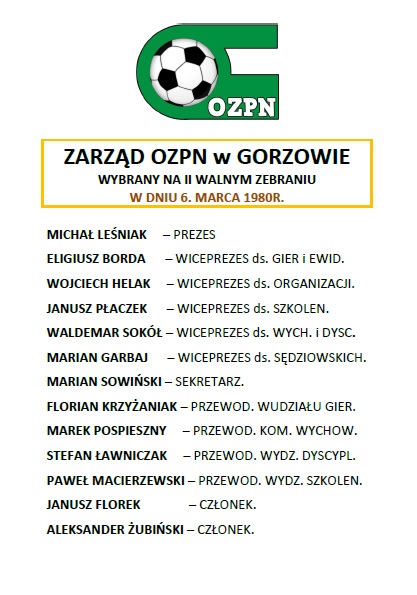 OZPN

ZARZĄD OZPN w GORZOWIE
WYBRANY NA II WALNYM ZEBRANIU
W DNIU 6. MARCA 1980R.

MICHAŁ LEŚNIAK – PREZES
ELIGIUSZ BORDA – WICEPREZES ds. GIER i EWID.
WOJCIECH HELAK – WICEPREZES ds. ORGANIZACJI.
JANUSZ PŁACZEK – WICEPREZES ds. SZKOLEN.
WALDEMAR SOKÓŁ – WICEPREZES ds. WYCH. i DYSC.
MARIAN GARBAJ – WICEPREZES ds. SĘDZIOWSKICH.
MARIAN SOWIŃSKI – SEKRETARZ.
FLORIAN KRZYŻANIAK – PRZEWOD. WUDZIAŁU GIER.
MAREK POSPIESZNY – PRZEWOD. KOM. WYCHOW.
STEFAN ŁAWNICZAK – PRZEWOD. WYDZ. DYSCYPL.
PAWEŁ MACIERZEWSKI – PRZEWOD. WYDZ. SZKOLEN.
JANUSZ FLOREK – CZŁONEK.
ALEKSANDER ŻUBIŃSKI – CZŁONEK.